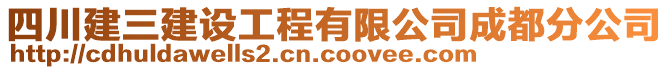 四川建三建设工程有限公司成都分公司
http://cdhuldawells2.cn.coovee.com